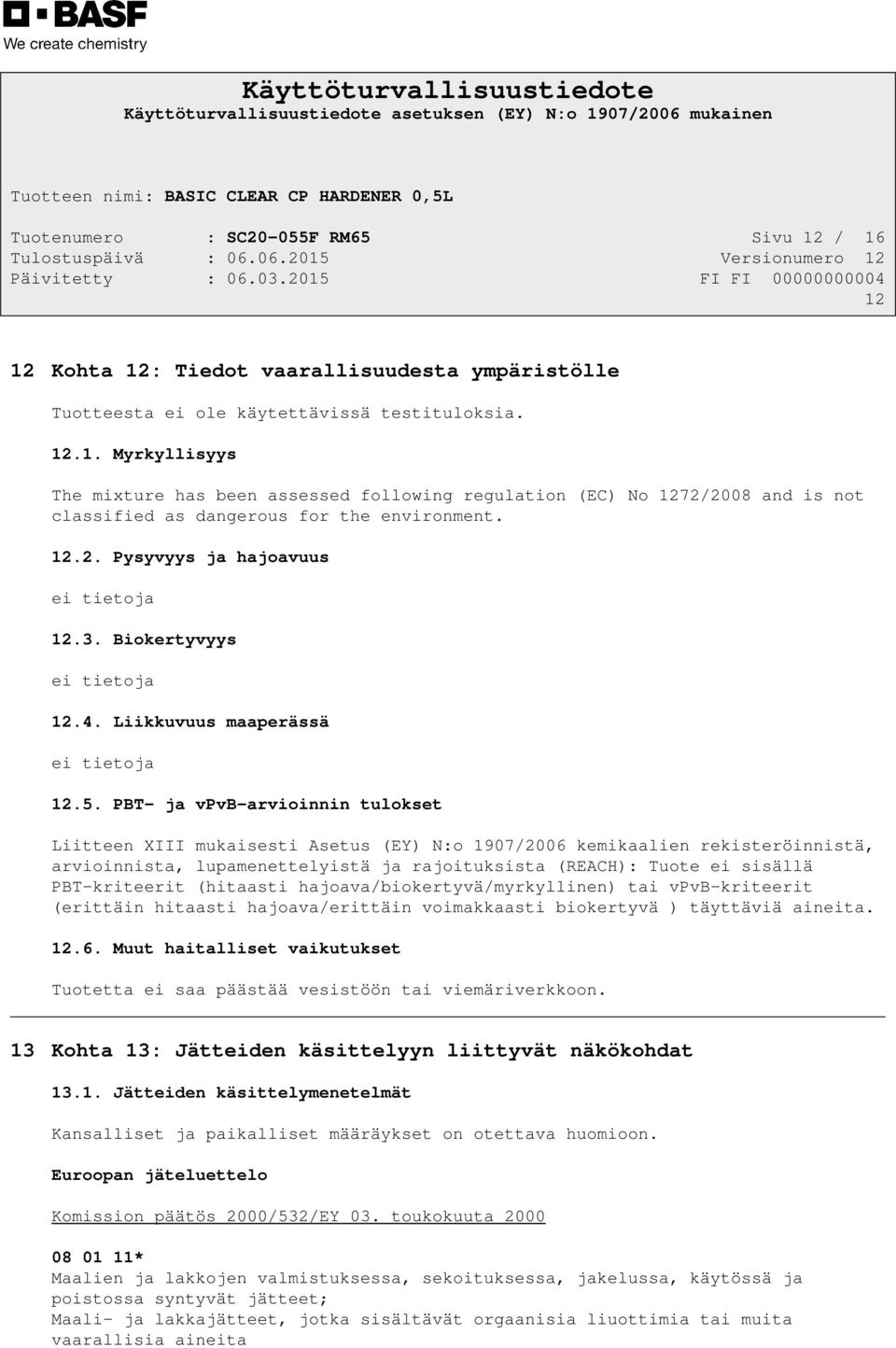 BASF
We create chemistry

Käyttöturvallisuustiedote
Käyttöturvallisuustiedote asetuksen (EY) N:o 1907/2006 mukainen

Tuotteen nimi: BASIC CLEAR CP HARDENER 0,5L

Tuotenumero : SC20-055F RM65 Sivu 12 / 16
Tulostuspäivä : 06.06.2015 Versionumero 12
Päivitetty : 06.03.2015 FI FI 00000000004
12

12 Kohta 12: Tiedot vaarallisuudesta ympäristölle

Tuotteesta ei ole käytettävissä testituloksia.

12.1. Myrkyllisyys

The mixture has been assessed following regulation (EC) No 1272/2008 and is not classified as dangerous for the environment.

12.2. Pysyvyys ja hajoavuus

ei tietoja

12.3. Biokertyvyys

ei tietoja

12.4. Liikkuvuus maaperässä

ei tietoja

12.5. PBT- ja vPvB-arvioinnin tulokset

Liitteen XIII mukaisesti Asetus (EY) N:o 1907/2006 kemikaalien rekisteröinnistä, arvioinnista, lupamenettelyistä ja rajoituksista (REACH): Tuote ei sisällä PBT-kriteerit (hitaasti hajoava/biokertyvä/myrkyllinen) tai vPvB-kriteerit (erittäin hitaasti hajoava/erittäin voimakkaasti biokertyvä ) täyttäviä aineita.

12.6. Muut haitalliset vaikutukset

Tuotetta ei saa päästää vesistöön tai viemäriverkkoon.

13 Kohta 13: Jätteiden käsittelyyn liittyvät näkökohdat

13.1. Jätteiden käsittelymenetelmät

Kansalliset ja paikalliset määräykset on otettava huomioon.

Euroopan jäteluettelo

Komission päätös 2000/532/EY 03. toukokuuta 2000

08 01 11*
Maalien ja lakkojen valmistuksessa, sekoituksessa, jakelussa, käytössä ja poistossa syntyvät jätteet;
Maali- ja lakkajätteet, jotka sisältävät orgaanisia liuottimia tai muita vaarallisia aineita